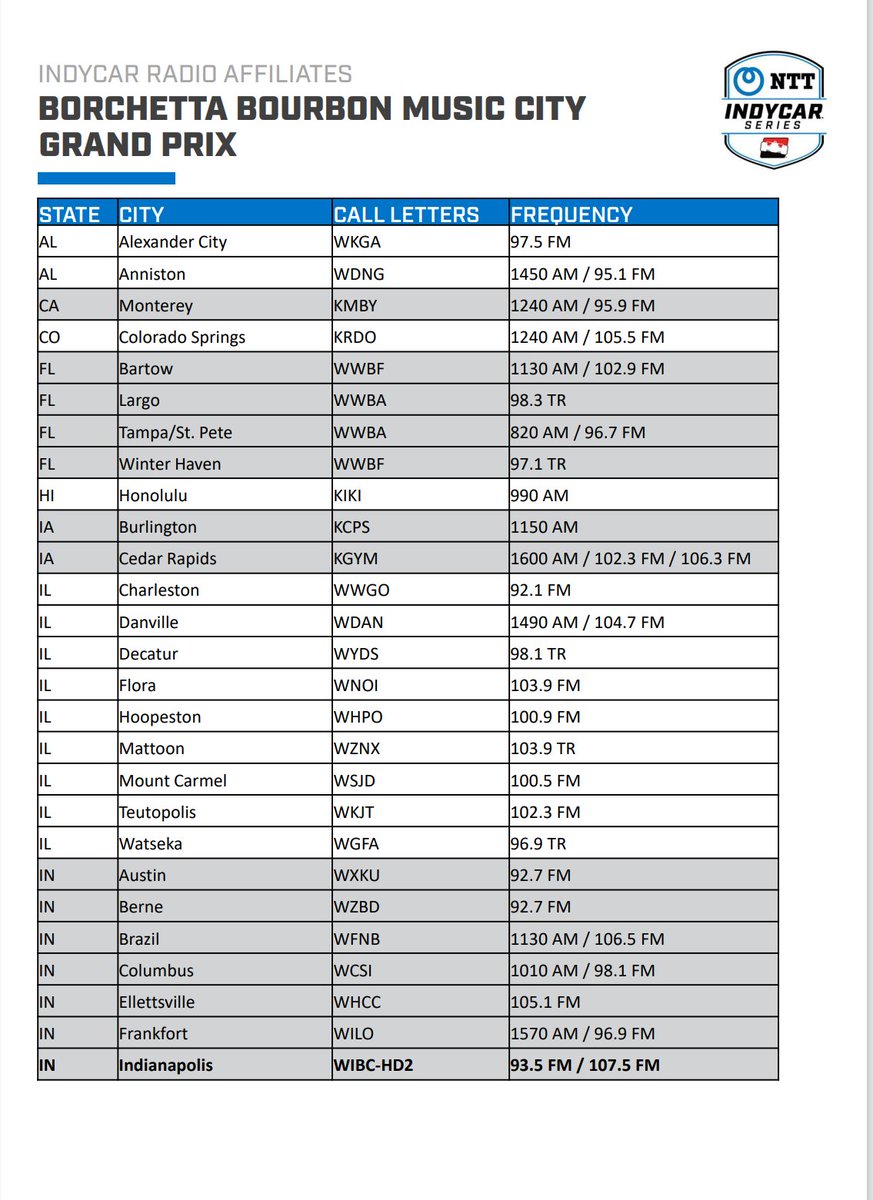 INDYCAR RADIO AFFILIATES
BORCHETTA BOURBON MUSIC CITY GRAND PRIX

NTT INDYCAR SERIES

| STATE | CITY | CALL LETTERS | FREQUENCY |
|---|---|---|---|
| AL | Alexander City | WKGA | 97.5 FM |
| AL | Anniston | WDNG | 1450 AM / 95.1 FM |
| CA | Monterey | KMBY | 1240 AM / 95.9 FM |
| CO | Colorado Springs | KRDO | 1240 AM / 105.5 FM |
| FL | Bartow | WWBF | 1130 AM / 102.9 FM |
| FL | Largo | WWBA | 98.3 TR |
| FL | Tampa/St. Pete | WWBA | 820 AM / 96.7 FM |
| FL | Winter Haven | WWBF | 97.1 TR |
| HI | Honolulu | KIKI | 990 AM |
| IA | Burlington | KCPS | 1150 AM |
| IA | Cedar Rapids | KGYM | 1600 AM / 102.3 FM / 106.3 FM |
| IL | Charleston | WWGO | 92.1 FM |
| IL | Danville | WDAN | 1490 AM / 104.7 FM |
| IL | Decatur | WYDS | 98.1 TR |
| IL | Flora | WNOI | 103.9 FM |
| IL | Hoopeston | WHPO | 100.9 FM |
| IL | Mattoon | WZNX | 103.9 TR |
| IL | Mount Carmel | WSJD | 100.5 FM |
| IL | Teutopolis | WKJT | 102.3 FM |
| IL | Watseka | WGFA | 96.9 TR |
| IN | Austin | WXKU | 92.7 FM |
| IN | Berne | WZBD | 92.7 FM |
| IN | Brazil | WFNB | 1130 AM / 106.5 FM |
| IN | Columbus | WCSI | 1010 AM / 98.1 FM |
| IN | Ellettsville | WHCC | 105.1 FM |
| IN | Frankfort | WILO | 1570 AM / 96.9 FM |
| IN | Indianapolis | WIBC-HD2 | 93.5 FM / 107.5 FM |